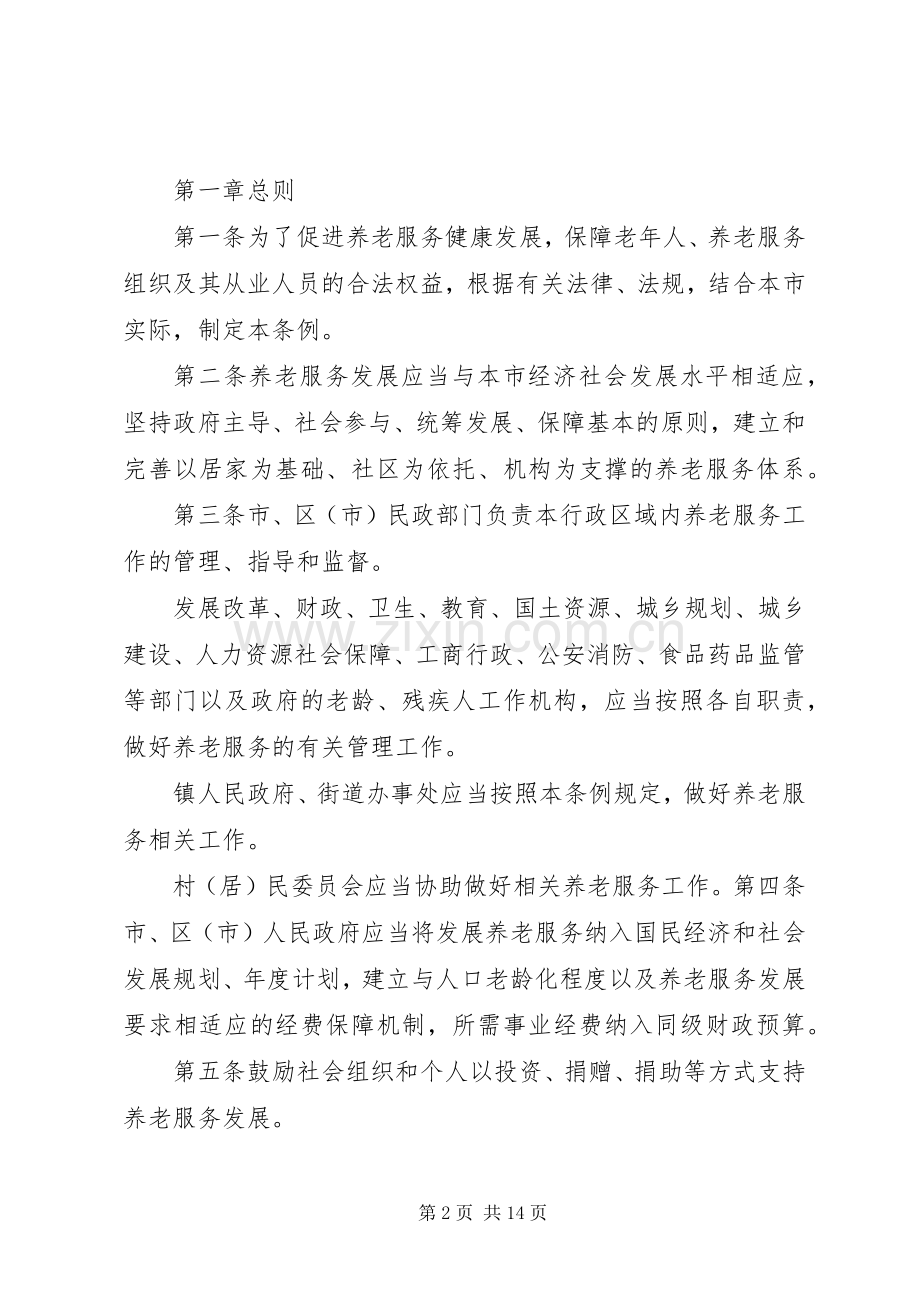 第一章总则

第一条为了促进养老服务健康发展，保障老年人、养老服务组织及其从业人员的合法权益，根据有关法律、法规，结合本市实际，制定本条例。

第二条养老服务发展应当与本市经济社会发展水平相适应，坚持政府主导、社会参与、统筹发展、保障基本的原则，建立和完善以居家为基础、社区为依托、机构为支撑的养老服务体系。

第三条市、区（市）民政部门负责本行政区域内养老服务工作的管理、指导和监督。

发展改革、财政、卫生、教育、国土资源、城乡规划、城乡建设、人力资源社会保障、工商行政、公安消防、食品药品监管等部门以及政府的老龄、残疾人工作机构，应当按照各自职责，做好养老服务的有关管理工作。

镇人民政府、街道办事处应当按照本条例规定，做好养老服务相关工作。

村（居）民委员会应当协助做好相关养老服务工作。第四条市、区（市）人民政府应当将发展养老服务纳入国民经济和社会发展规划、年度计划，建立与人口老龄化程度以及养老服务发展要求相适应的经费保障机制，所需事业经费纳入同级财政预算。

第五条鼓励社会组织和个人以投资、捐赠、捐助等方式支持养老服务发展。

第2页 共14页

www.zixin.com.cn